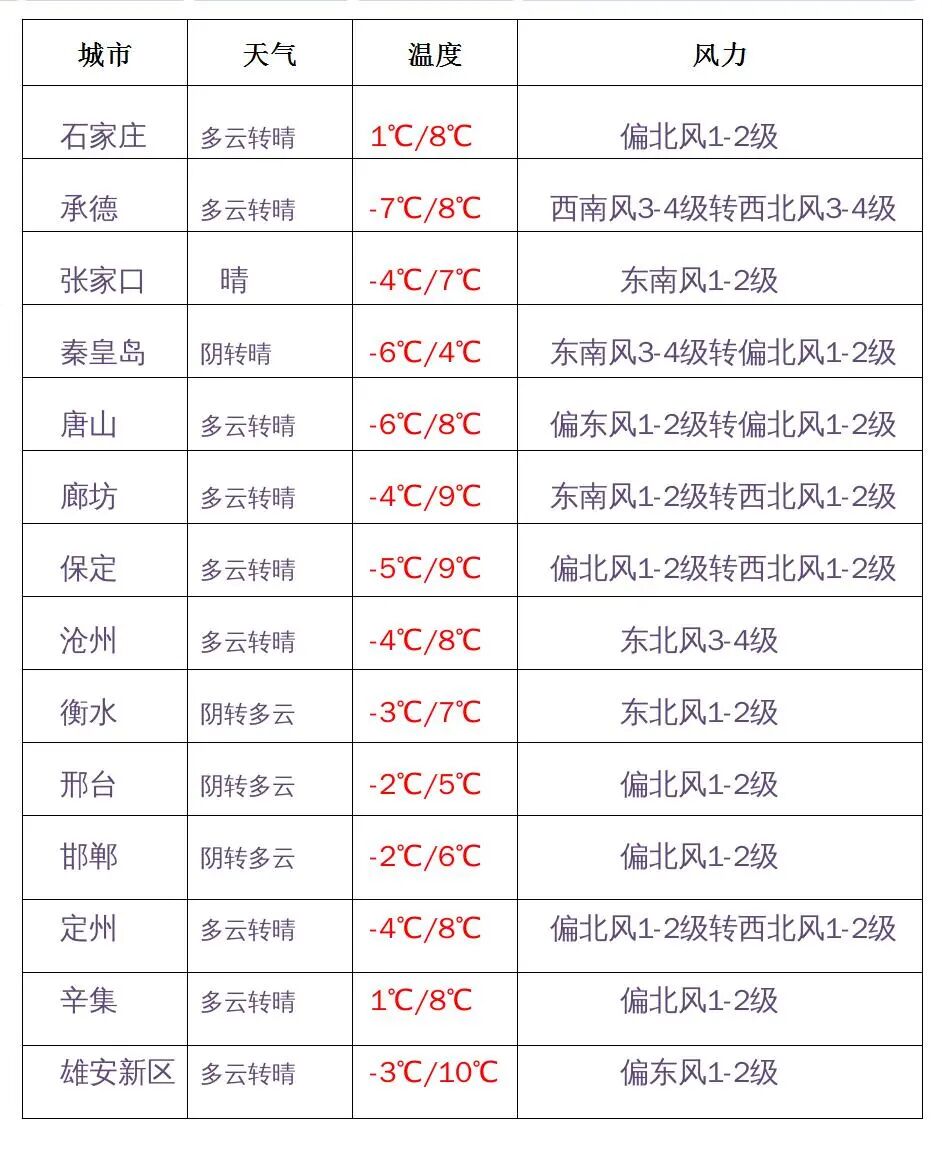 | 城市 | 天气 | 温度 | 风力 |
|---|---|---|---|
| 石家庄 | 多云转晴 | 1℃/8℃ | 偏北风1-2级 |
| 承德 | 多云转晴 | -7℃/8℃ | 西南风3-4级转西北风3-4级 |
| 张家口 | 晴 | -4℃/7℃ | 东南风1-2级 |
| 秦皇岛 | 阴转晴 | -6℃/4℃ | 东南风3-4级转偏北风1-2级 |
| 唐山 | 多云转晴 | -6℃/8℃ | 偏东风1-2级转偏北风1-2级 |
| 廊坊 | 多云转晴 | -4℃/9℃ | 东南风1-2级转西北风1-2级 |
| 保定 | 多云转晴 | -5℃/9℃ | 偏北风1-2级转西北风1-2级 |
| 沧州 | 多云转晴 | -4℃/8℃ | 东北风3-4级 |
| 衡水 | 阴转多云 | -3℃/7℃ | 东北风1-2级 |
| 邢台 | 阴转多云 | -2℃/5℃ | 偏北风1-2级 |
| 邯郸 | 阴转多云 | -2℃/6℃ | 偏北风1-2级 |
| 定州 | 多云转晴 | -4℃/8℃ | 偏北风1-2级转西北风1-2级 |
| 辛集 | 多云转晴 | 1℃/8℃ | 偏北风1-2级 |
| 雄安新区 | 多云转晴 | -3℃/10℃ | 偏东风1-2级 |